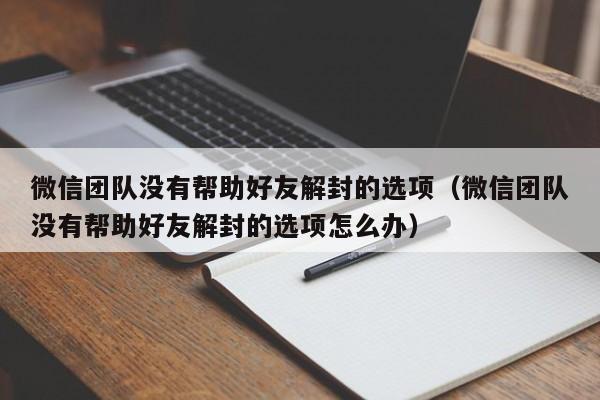 微信团队没有帮助好友解封的选项（微信团队没有帮助好友解封的选项怎么办）